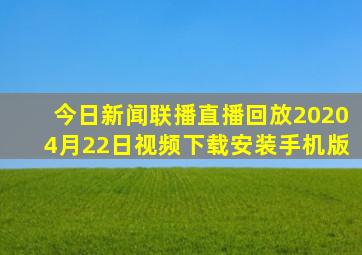 今日新闻联播直播回放2020
4月22日视频下载安装手机版